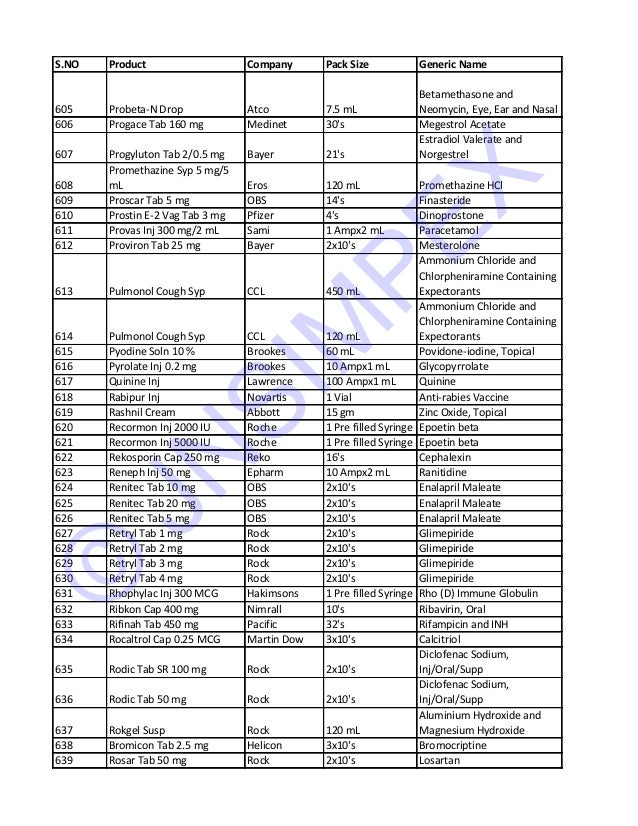 | S.NO | Product | Company | Pack Size | Generic Name |
|---|---|---|---|---|
| 605 | Probeta-N Drop | Atco | 7.5 mL | Betamethasone and Neomycin, Eye, Ear and Nasal |
| 606 | Progace Tab 160 mg | Medinet | 30's | Megestrol Acetate |
| 607 | Progyluton Tab 2/0.5 mg | Bayer | 21's | Estradiol Valerate and Norgestrel |
| 608 | Promethazine Syp 5 mg/5 mL | Eros | 120 mL | Promethazine HCl |
| 609 | Proscar Tab 5 mg | OBS | 14's | Finasteride |
| 610 | Prostin E-2 Vag Tab 3 mg | Pfizer | 4's | Dinoprostone |
| 611 | Provas Inj 300 mg/2 mL | Sami | 1 Ampx2 mL | Paracetamol |
| 612 | Proviron Tab 25 mg | Bayer | 2x10's | Mesterolone |
| 613 | Pulmonol Cough Syp | CCL | 450 mL | Ammonium Chloride and Chlorpheniramine Containing Expectorants |
| 614 | Pulmonol Cough Syp | CCL | 120 mL | Ammonium Chloride and Chlorpheniramine Containing Expectorants |
| 615 | Pyodine Soln 10 % | Brookes | 60 mL | Povidone-iodine, Topical |
| 616 | Pyrolate Inj 0.2 mg | Brookes | 10 Ampx1 mL | Glycopyrrolate |
| 617 | Quinine Inj | Lawrence | 100 Ampx1 mL | Quinine |
| 618 | Rabipur Inj | Novartis | 1 Vial | Anti-rabies Vaccine |
| 619 | Rashnil Cream | Abbott | 15 gm | Zinc Oxide, Topical |
| 620 | Recormon Inj 2000 IU | Roche | 1 Pre filled Syringe | Epoetin beta |
| 621 | Recormon Inj 5000 IU | Roche | 1 Pre filled Syringe | Epoetin beta |
| 622 | Rekosporin Cap 250 mg | Reko | 16's | Cephalexin |
| 623 | Reneph Inj 50 mg | Epharm | 10 Ampx2 mL | Ranitidine |
| 624 | Renitec Tab 10 mg | OBS | 2x10's | Enalapril Maleate |
| 625 | Renitec Tab 20 mg | OBS | 2x10's | Enalapril Maleate |
| 626 | Renitec Tab 5 mg | OBS | 2x10's | Enalapril Maleate |
| 627 | Retryl Tab 1 mg | Rock | 2x10's | Glimepiride |
| 628 | Retryl Tab 2 mg | Rock | 2x10's | Glimepiride |
| 629 | Retryl Tab 3 mg | Rock | 2x10's | Glimepiride |
| 630 | Retryl Tab 4 mg | Rock | 2x10's | Glimepiride |
| 631 | Rhophylac Inj 300 MCG | Hakimsons | 1 Pre filled Syringe | Rho (D) Immune Globulin |
| 632 | Ribkon Cap 400 mg | Nimrall | 10's | Ribavirin, Oral |
| 633 | Rifinah Tab 450 mg | Pacific | 32's | Rifampicin and INH |
| 634 | Rocaltrol Cap 0.25 MCG | Martin Dow | 3x10's | Calcitriol |
| 635 | Rodic Tab SR 100 mg | Rock | 2x10's | Diclofenac Sodium, Inj/Oral/Supp |
| 636 | Rodic Tab 50 mg | Rock | 2x10's | Diclofenac Sodium, Inj/Oral/Supp |
| 637 | Rokgel Susp | Rock | 120 mL | Aluminium Hydroxide and Magnesium Hydroxide |
| 638 | Bromicon Tab 2.5 mg | Helicon | 3x10's | Bromocriptine |
| 639 | Rosar Tab 50 mg | Rock | 2x10's | Losartan |

CONSIMPEX